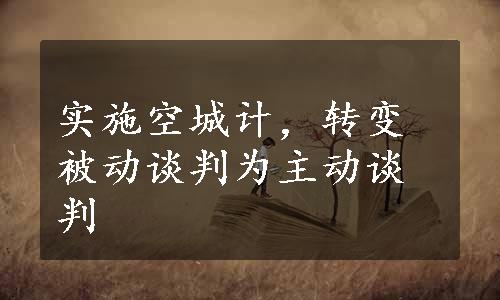 实施空城计，转变被动谈判为主动谈判